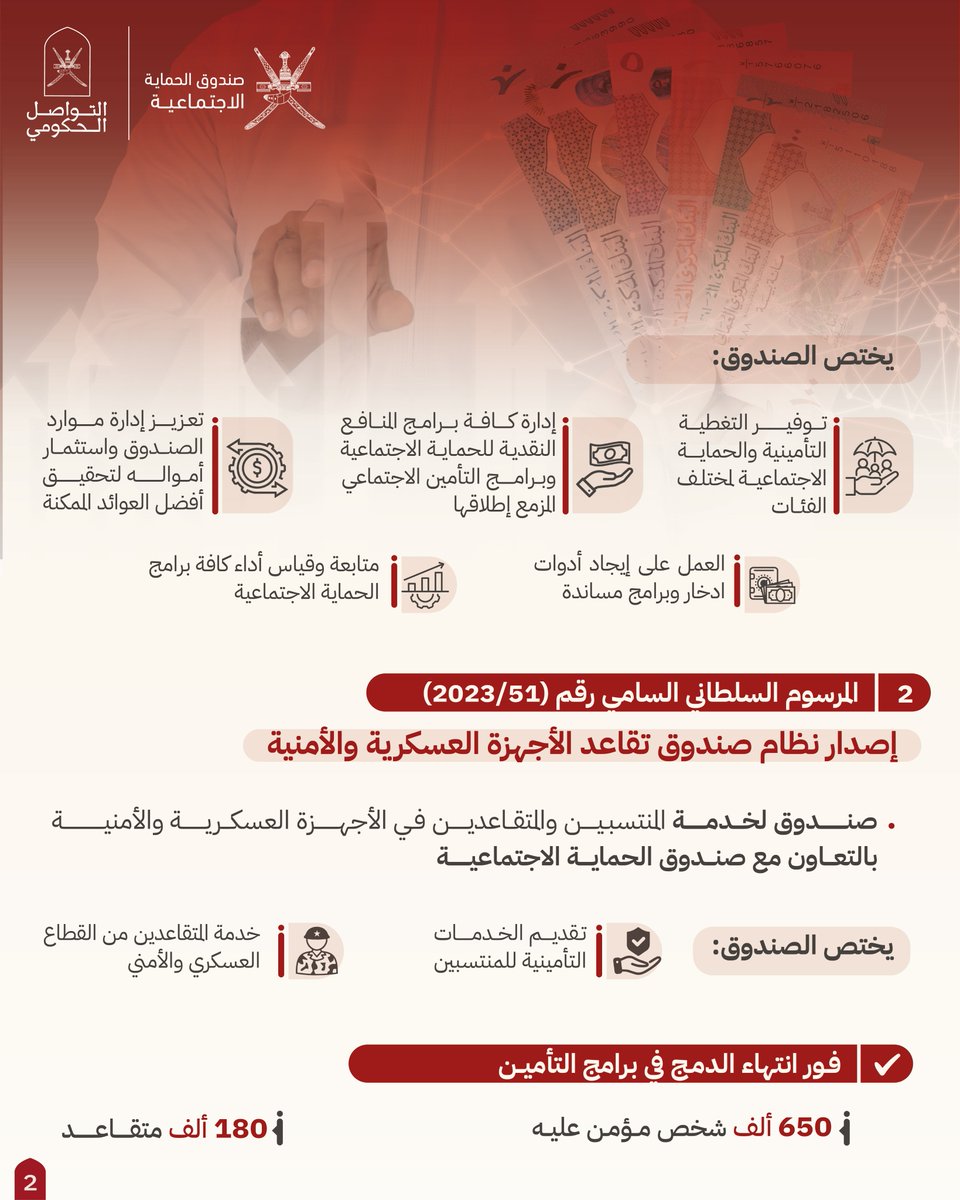 صندوق الحماية الاجتماعية

التواصل الحكومي

يختص الصندوق:

توفير التغطية التأمينية والحماية الاجتماعية لمختلف الفئات

إدارة كافة برامج المنافع النقدية للحماية الاجتماعية وبرامج التأمين الاجتماعي المزمع إطلاقها

تعزيز إدارة موارد الصندوق واستثمار أمواله لتحقيق أفضل العوائد الممكنة

العمل على إيجاد أدوات ادخار وبرامج مساندة

متابعة وقياس أداء كافة برامج الحماية الاجتماعية

2 المرسوم السلطاني السامي رقم (2023/51)

إصدار نظام صندوق تقاعد الأجهزة العسكرية والأمنية

• صندوق لخدمة المنتسبين والمتقاعدين في الأجهزة العسكرية والأمنية بالتعاون مع صندوق الحماية الاجتماعية

يختص الصندوق:

تقديم الخدمات التأمينية للمنتسبين

خدمة المتقاعدين من القطاع العسكري والأمني

فور انتهاء الدمج في برامج التأمين

650 ألف شخص مؤمن عليه

180 ألف متقاعد

2